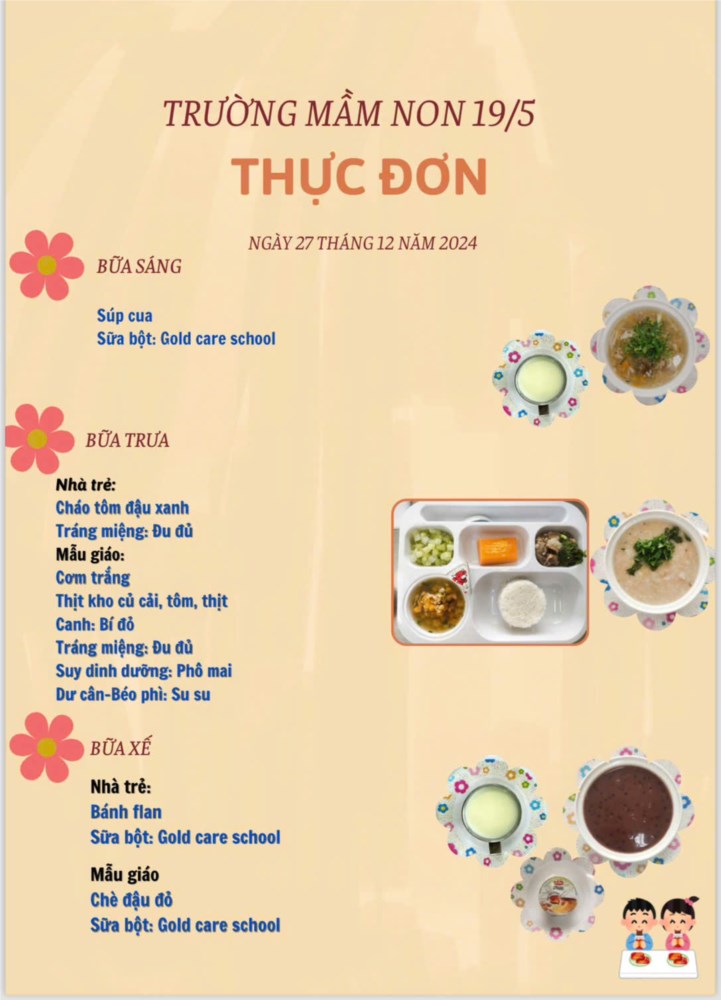 TRƯỜNG MẦM NON 19/5

THỰC ĐƠN

NGÀY 27 THÁNG 12 NĂM 2024

BỮA SÁNG

Súp cua
Sữa bột: Gold care school

BỮA TRƯA

Nhà trẻ:
Cháo tôm đậu xanh
Tráng miệng: Đu đủ
Mẫu giáo:
Cơm trắng
Thịt kho củ cải, tôm, thịt
Canh: Bí đỏ
Tráng miệng: Đu đủ
Suy dinh dưỡng: Phô mai
Dư cân-Béo phì: Su su

BỮA XẾ

Nhà trẻ:
Bánh flan
Sữa bột: Gold care school

Mẫu giáo
Chè đậu đỏ
Sữa bột: Gold care school